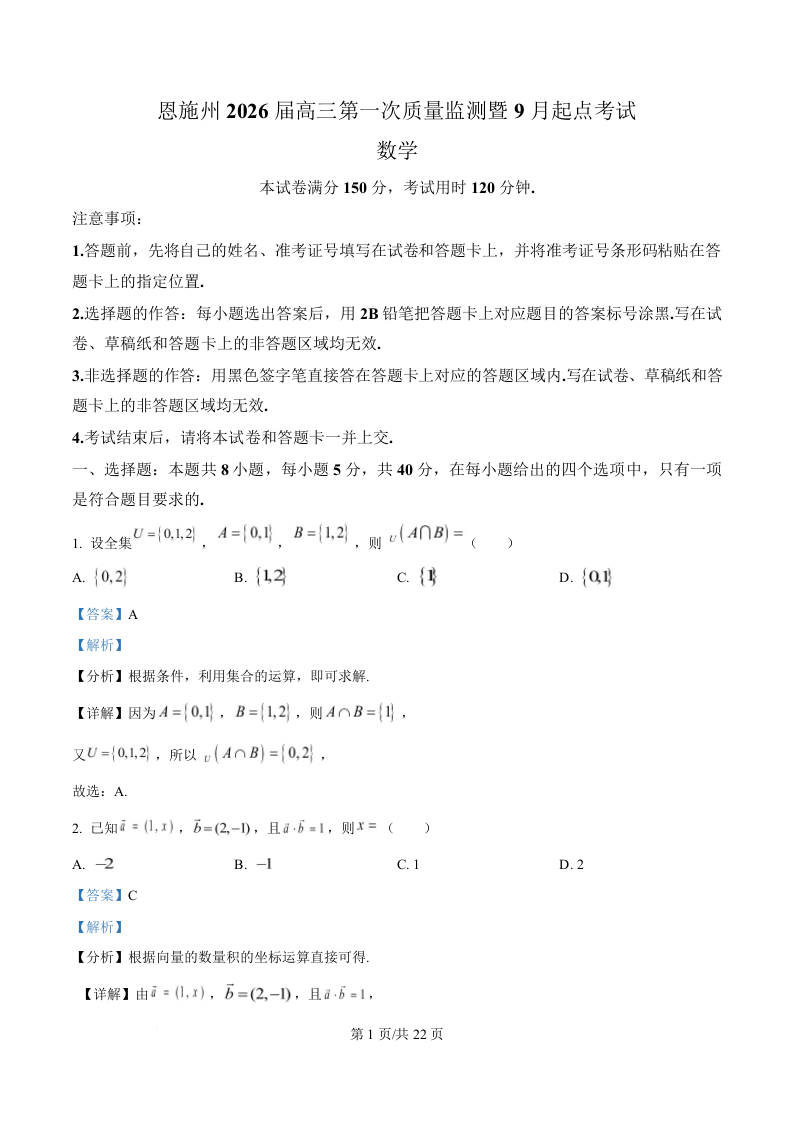 恩施州 2026 届高三第一次质量监测暨 9 月起点考试

数学

本试卷满分 150 分，考试用时 120 分钟.

注意事项：

1.答题前，先将自己的姓名、准考证号填写在试卷和答题卡上，并将准考证号条形码粘贴在答题卡上的指定位置.

2.选择题的作答：每小题选出答案后，用 2B 铅笔把答题卡上对应题目的答案标号涂黑.写在试卷、草稿纸和答题卡上的非答题区域均无效.

3.非选择题的作答：用黑色签字笔直接答在答题卡上对应的答题区域内.写在试卷、草稿纸和答题卡上的非答题区域均无效.

4.考试结束后，请将本试卷和答题卡一并上交.

一、选择题：本题共 8 小题，每小题 5 分，共 40 分，在每小题给出的四个选项中，只有一项是符合题目要求的.

1. 设全集 $U=\{0,1,2\}$，$A=\{0,1\}$，$B=\{1,2\}$，则 $_U(A\cap B)=$（　　）

A. $\{0,2\}$　　B. $\{1,2\}$　　C. $\{1\}$　　D. $\{0,1\}$

【答案】A

【解析】

【分析】根据条件，利用集合的运算，即可求解.

【详解】因为 $A=\{0,1\}$，$B=\{1,2\}$，则 $A\cap B=\{1\}$，

又 $U=\{0,1,2\}$，所以 $_U(A\cap B)=\{0,2\}$，

故选：A.

2. 已知 $\vec{a}=(1,x)$，$\vec{b}=(2,-1)$，且 $\vec{a}\cdot\vec{b}=1$，则 $x=$（　　）

A. $-2$　　B. $-1$　　C. 1　　D. 2

【答案】C

【解析】

【分析】根据向量的数量积的坐标运算直接可得.

【详解】由 $\vec{a}=(1,x)$，$\vec{b}=(2,-1)$，且 $\vec{a}\cdot\vec{b}=1$，

第 1 页/共 22 页